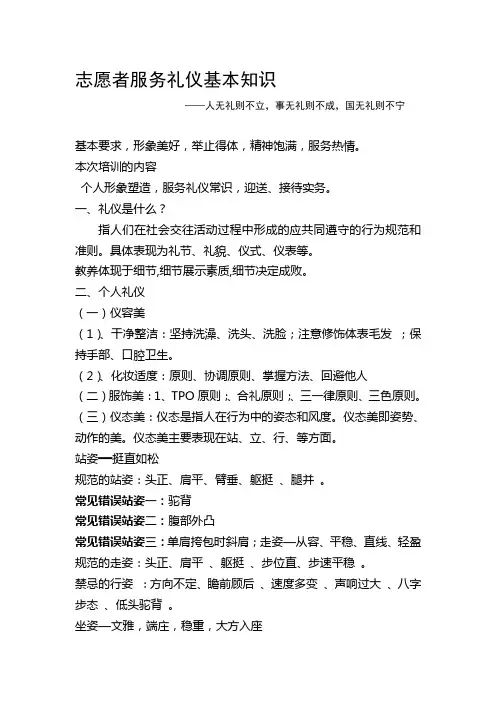 志愿者服务礼仪基本知识

——人无礼则不立，事无礼则不成，国无礼则不宁

基本要求，形象美好，举止得体，精神饱满，服务热情。
本次培训的内容
个人形象塑造，服务礼仪常识，迎送、接待实务。
一、礼仪是什么？
指人们在社会交往活动过程中形成的应共同遵守的行为规范和准则。具体表现为礼节、礼貌、仪式、仪表等。
教养体现于细节,细节展示素质,细节决定成败。
二、个人礼仪
（一）仪容美
（1）、干净整洁：坚持洗澡、洗头、洗脸；注意修饰体表毛发 ；保持手部、口腔卫生。
（2）、化妆适度：原则、协调原则、掌握方法、回避他人
（二）服饰美：1、TPO 原则；、合礼原则；、三一律原则、三色原则。
（三）仪态美：仪态是指人在行为中的姿态和风度。仪态美即姿势、动作的美。仪态美主要表现在站、立、行、等方面。
站姿—挺直如松
规范的站姿：头正、肩平、臂垂、躯挺 、腿并 。
常见错误站姿一：驼背
常见错误站姿二：腹部外凸
常见错误站姿三：单肩挎包时斜肩；走姿—从容、平稳、直线、轻盈
规范的走姿：头正、肩平 、躯挺 、步位直、步速平稳 。
禁忌的行姿 ：方向不定、瞻前顾后 、速度多变 、声响过大 、八字步态 、低头驼背 。
坐姿—文雅，端庄，稳重，大方入座